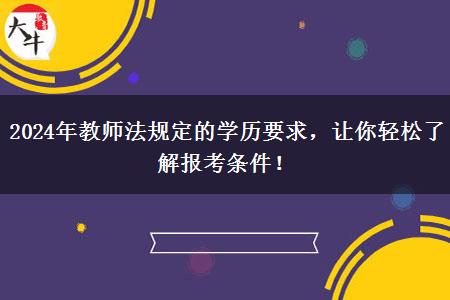 大牛

2024年教师法规定的学历要求，让你轻松了解报考条件！